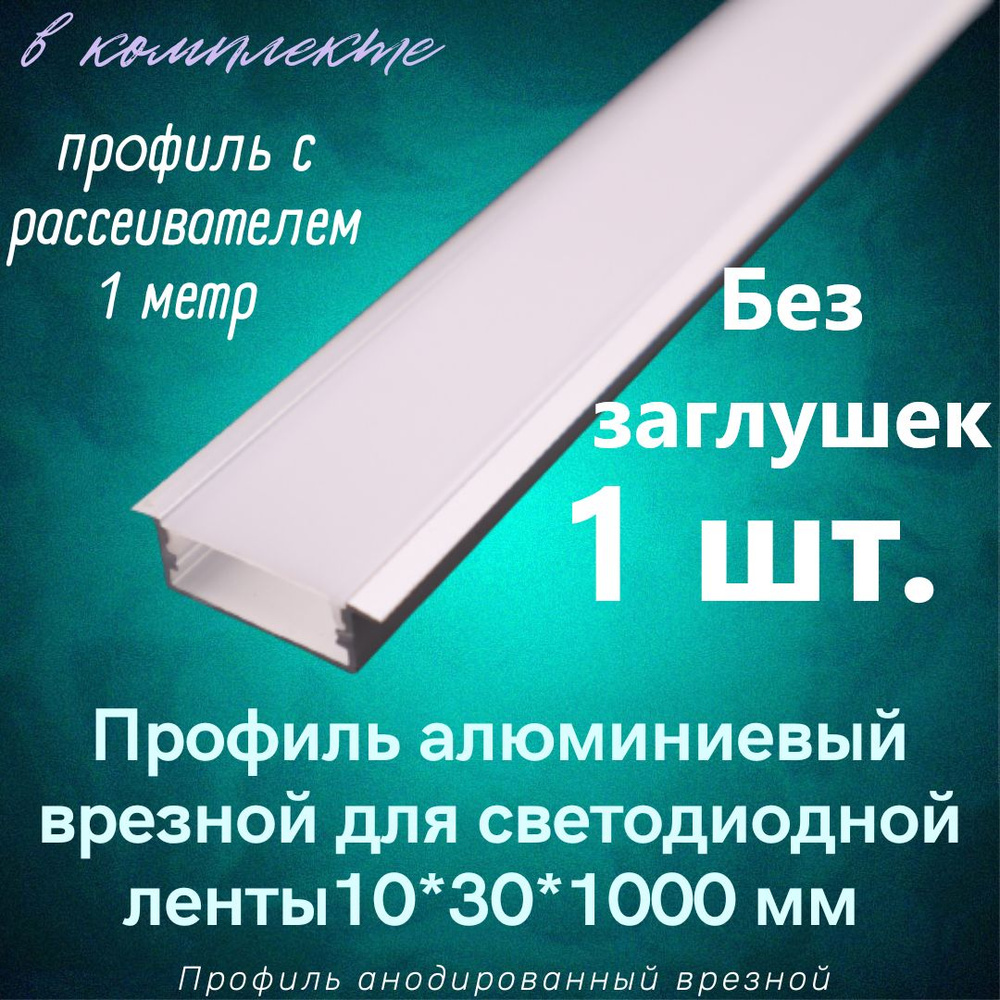 в комплекте

профиль с рассеивателем 1 метр

Без заглушек

1 шт.

Профиль алюминиевый врезной для светодиодной ленты10*30*1000 мм

Профиль анодированный врезной